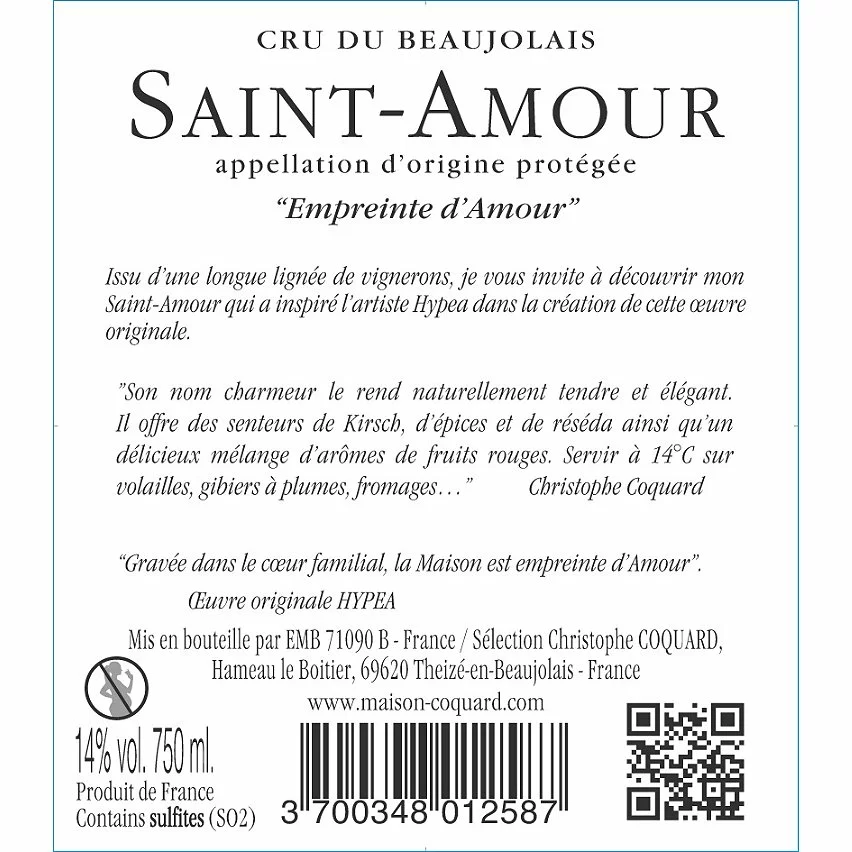 CRU DU BEAUJOLAIS

SAINT-AMOUR

appellation d'origine protégée

"Empreinte d'Amour"

Issu d'une longue lignée de vignerons, je vous invite à découvrir mon Saint-Amour qui a inspiré l'artiste Hypea dans la création de cette œuvre originale.

"Son nom charmeur le rend naturellement tendre et élégant. Il offre des senteurs de Kirsch, d'épices et de réséda ainsi qu'un délicieux mélange d'arômes de fruits rouges. Servir à 14°C sur volailles, gibiers à plumes, fromages…" Christophe Coquard

"Gravée dans le cœur familial, la Maison est empreinte d'Amour".

Œuvre originale HYPEA

Mis en bouteille par EMB 71090 B - France / Sélection Christophe COQUARD, Hameau le Boitier, 69620 Theizé-en-Beaujolais - France

www.maison-coquard.com

14% vol. 750 ml.

Produit de France

Contains sulfites (SO2)

3 700348 012587